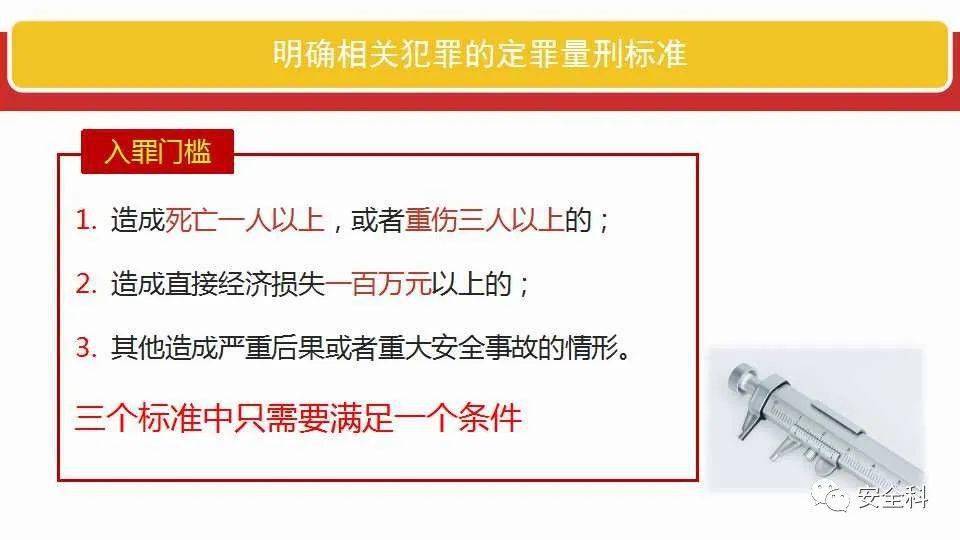 明确相关犯罪的定罪量刑标准

入罪门槛

1. 造成死亡一人以上，或者重伤三人以上的；

2. 造成直接经济损失一百万元以上的；

3. 其他造成严重后果或者重大安全事故的情形。

三个标准中只需要满足一个条件

安全科